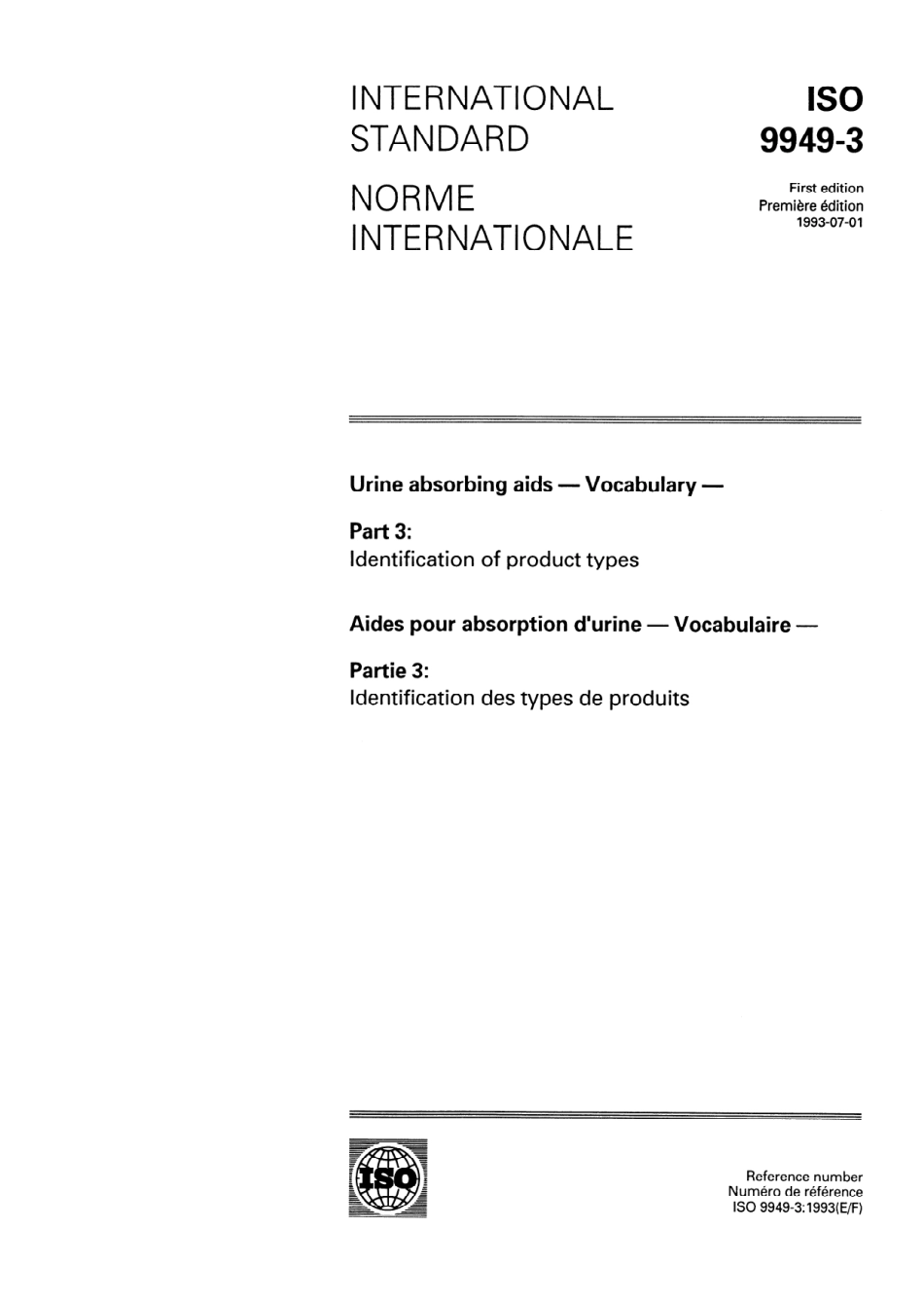 INTERNATIONAL STANDARD

NORME INTERNATIONALE

ISO 9949-3

First edition
Première édition
1993-07-01

Urine absorbing aids — Vocabulary —

Part 3:
Identification of product types

Aides pour absorption d'urine — Vocabulaire —

Partie 3:
Identification des types de produits

ISO

Reference number
Numéro de référence
ISO 9949-3:1993(E/F)